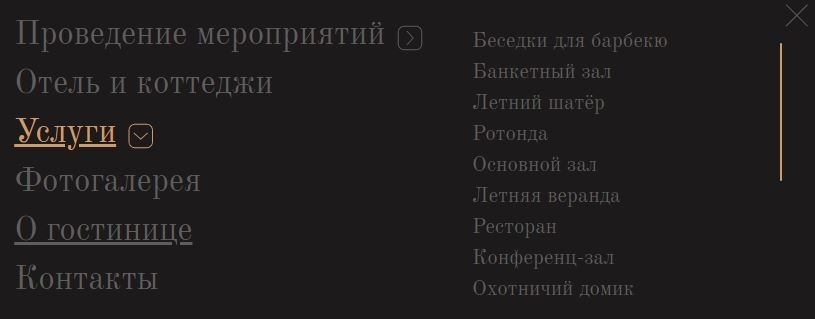 Проведение мероприятий
Отель и коттеджи
Услуги
Фотогалерея
О гостинице
Контакты

Беседки для барбекю
Банкетный зал
Летний шатёр
Ротонда
Основной зал
Летняя веранда
Ресторан
Конференц-зал
Охотничий домик